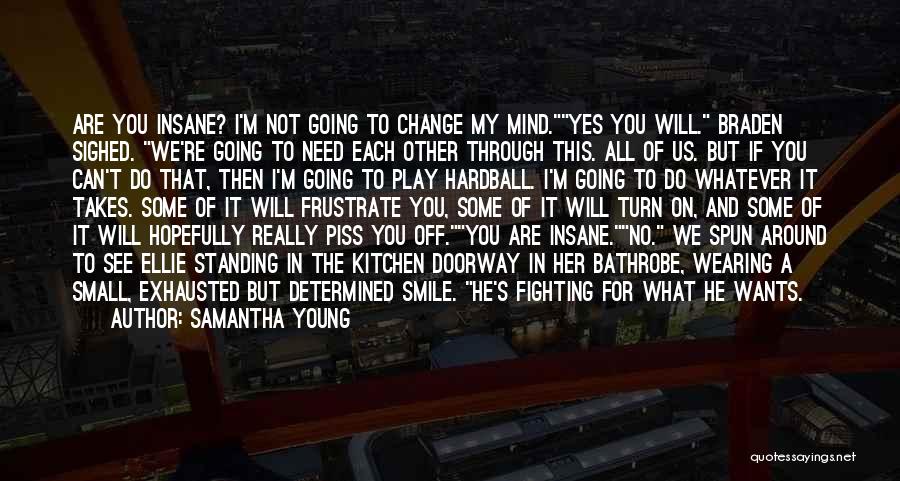 ARE YOU INSANE? I'M NOT GOING TO CHANGE MY MIND.""YES YOU WILL." BRADEN SIGHED. "WE'RE GOING TO NEED EACH OTHER THROUGH THIS. ALL OF US. BUT IF YOU CAN'T DO THAT, THEN I'M GOING TO PLAY HARDBALL. I'M GOING TO DO WHATEVER IT TAKES. SOME OF IT WILL FRUSTRATE YOU, SOME OF IT WILL TURN ON, AND SOME OF IT WILL HOPEFULLY REALLY PISS YOU OFF.""YOU ARE INSANE.""NO." WE SPUN AROUND TO SEE ELLIE STANDING IN THE KITCHEN DOORWAY IN HER BATHROBE, WEARING A SMALL, EXHAUSTED BUT DETERMINED SMILE. "HE'S FIGHTING FOR WHAT HE WANTS.

AUTHOR: SAMANTHA YOUNG

quotessayings.net